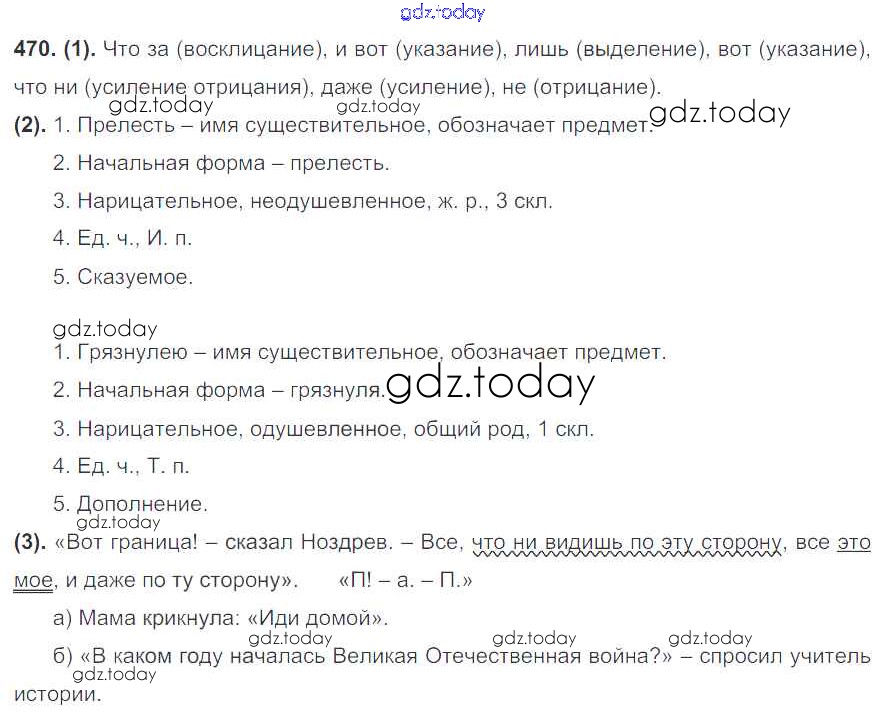 470. (1). Что за (восклицание), и вот (указание), лишь (выделение), вот (указание), что ни (усиление отрицания), даже (усиление), не (отрицание).

(2). 1. Прелесть – имя существительное, обозначает предмет.

2. Начальная форма – прелесть.

3. Нарицательное, неодушевленное, ж. р., 3 скл.

4. Ед. ч., И. п.

5. Сказуемое.

1. Грязнулею – имя существительное, обозначает предмет.

2. Начальная форма – грязнуля.

3. Нарицательное, одушевленное, общий род, 1 скл.

4. Ед. ч., Т. п.

5. Дополнение.

(3). «Вот граница! – сказал Ноздрев. – Все, что ни видишь по эту сторону, все это мое, и даже по ту сторону». «П! – а. – П.»

а) Мама крикнула: «Иди домой».

б) «В каком году началась Великая Отечественная война?» – спросил учитель истории.

gdz.today